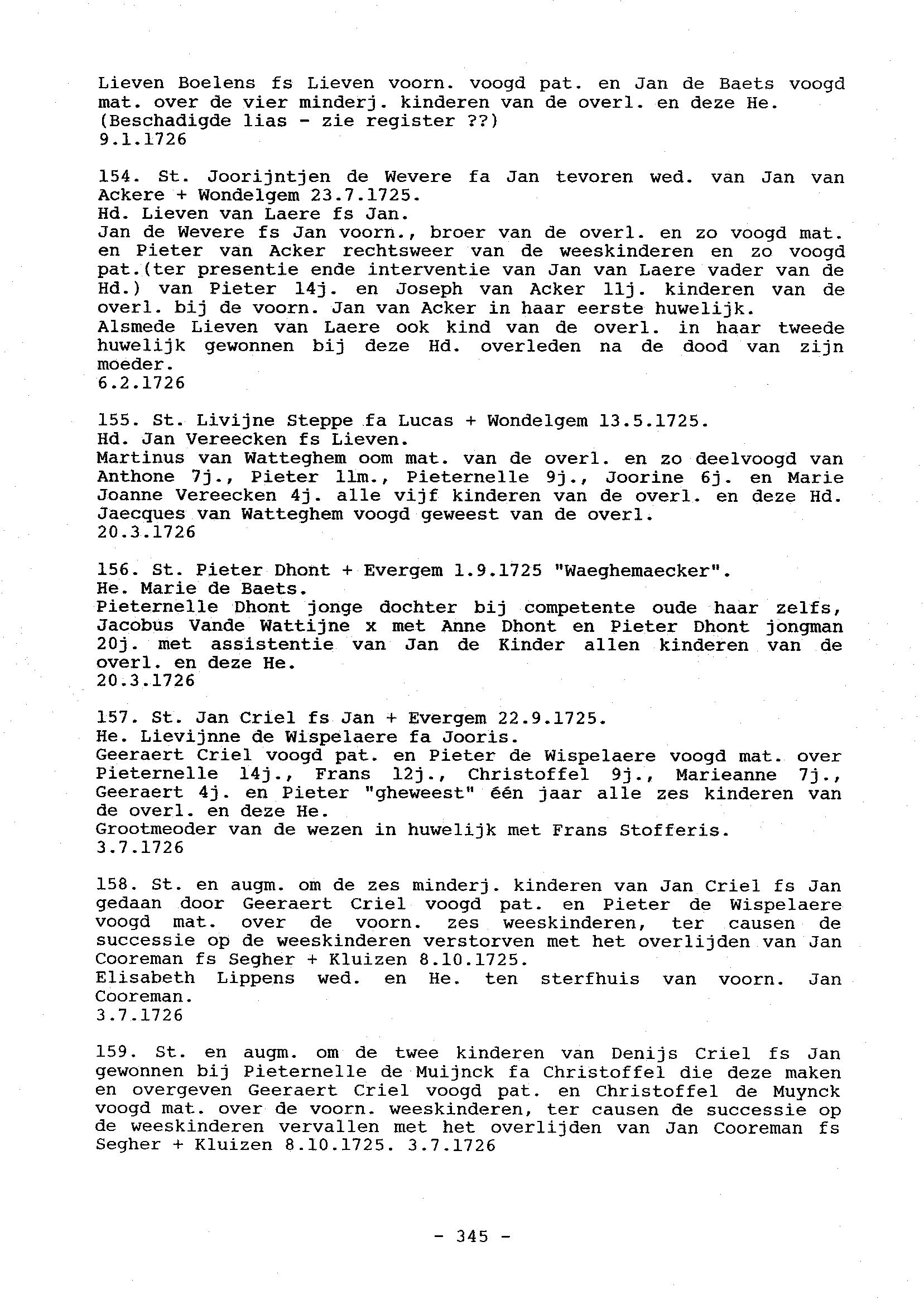 Lieven Boelens fs Lieven voorn. voogd pat. en Jan de Baets voogd mat. over de vier minderj. kinderen van de overl. en deze He. (Beschadigde lias - zie register ??)
9.1.1726

154. St. Joorijntjen de Wevere fa Jan tevoren wed. van Jan van Ackere + Wondelgem 23.7.1725.
Hd. Lieven van Laere fs Jan.
Jan de Wevere fs Jan voorn., broer van de overl. en zo voogd mat. en Pieter van Acker rechtsweer van de weeskinderen en zo voogd pat.(ter presentie ende interventie van Jan van Laere vader van de Hd.) van Pieter 14j. en Joseph van Acker 11j. kinderen van de overl. bij de voorn. Jan van Acker in haar eerste huwelijk.
Alsmede Lieven van Laere ook kind van de overl. in haar tweede huwelijk gewonnen bij deze Hd. overleden na de dood van zijn moeder.
6.2.1726

155. St. Livijne Steppe fa Lucas + Wondelgem 13.5.1725.
Hd. Jan Vereecken fs Lieven.
Martinus van Watteghem oom mat. van de overl. en zo deelvoogd van Anthone 7j., Pieter 11m., Pieternelle 9j., Joorine 6j. en Marie Joanne Vereecken 4j. alle vijf kinderen van de overl. en deze Hd.
Jaecques van Watteghem voogd geweest van de overl.
20.3.1726

156. St. Pieter Dhont + Evergem 1.9.1725 "Waeghemaecker".
He. Marie de Baets.
Pieternelle Dhont jonge dochter bij competente oude haar zelfs, Jacobus Vande Wattijne x met Anne Dhont en Pieter Dhont jongman 20j. met assistentie van Jan de Kinder allen kinderen van de overl. en deze He.
20.3.1726

157. St. Jan Criel fs Jan + Evergem 22.9.1725.
He. Lievijnne de Wispelaere fa Jooris.
Geeraert Criel voogd pat. en Pieter de Wispelaere voogd mat. over Pieternelle 14j., Frans 12j., Christoffel 9j., Marieanne 7j., Geeraert 4j. en Pieter "gheweest" één jaar alle zes kinderen van de overl. en deze He.
Grootmeoder van de wezen in huwelijk met Frans Stofferis.
3.7.1726

158. St. en augm. om de zes minderj. kinderen van Jan Criel fs Jan gedaan door Geeraert Criel voogd pat. en Pieter de Wispelaere voogd mat. over de voorn. zes weeskinderen, ter causen de successie op de weeskinderen verstorven met het overlijden van Jan Cooreman fs Segher + Kluizen 8.10.1725.
Elisabeth Lippens wed. en He. ten sterfhuis van voorn. Jan Cooreman.
3.7.1726

159. St. en augm. om de twee kinderen van Denijs Criel fs Jan gewonnen bij Pieternelle de Muijnck fa Christoffel die deze maken en overgeven Geeraert Criel voogd pat. en Christoffel de Muynck voogd mat. over de voorn. weeskinderen, ter causen de successie op de weeskinderen vervallen met het overlijden van Jan Cooreman fs Segher + Kluizen 8.10.1725. 3.7.1726

- 345 -